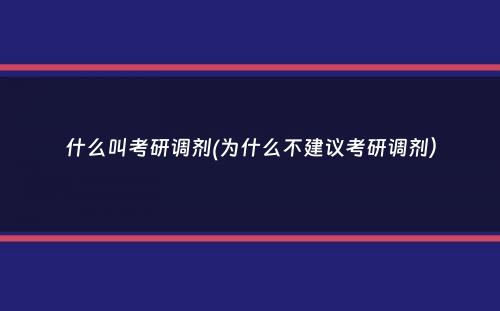 什么叫考研调剂(为什么不建议考研调剂)